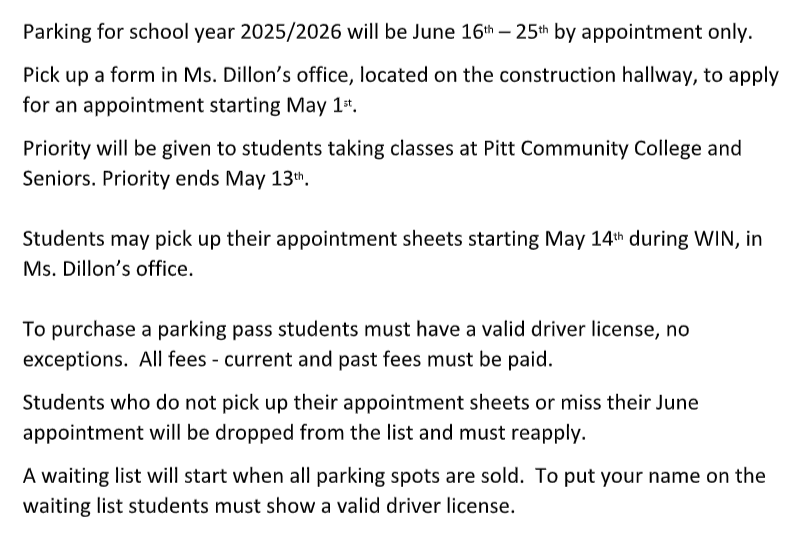 Parking for school year 2025/2026 will be June 16th – 25th by appointment only.

Pick up a form in Ms. Dillon's office, located on the construction hallway, to apply for an appointment starting May 1st.

Priority will be given to students taking classes at Pitt Community College and Seniors. Priority ends May 13th.

Students may pick up their appointment sheets starting May 14th during WIN, in Ms. Dillon's office.

To purchase a parking pass students must have a valid driver license, no exceptions. All fees - current and past fees must be paid.

Students who do not pick up their appointment sheets or miss their June appointment will be dropped from the list and must reapply.

A waiting list will start when all parking spots are sold. To put your name on the waiting list students must show a valid driver license.